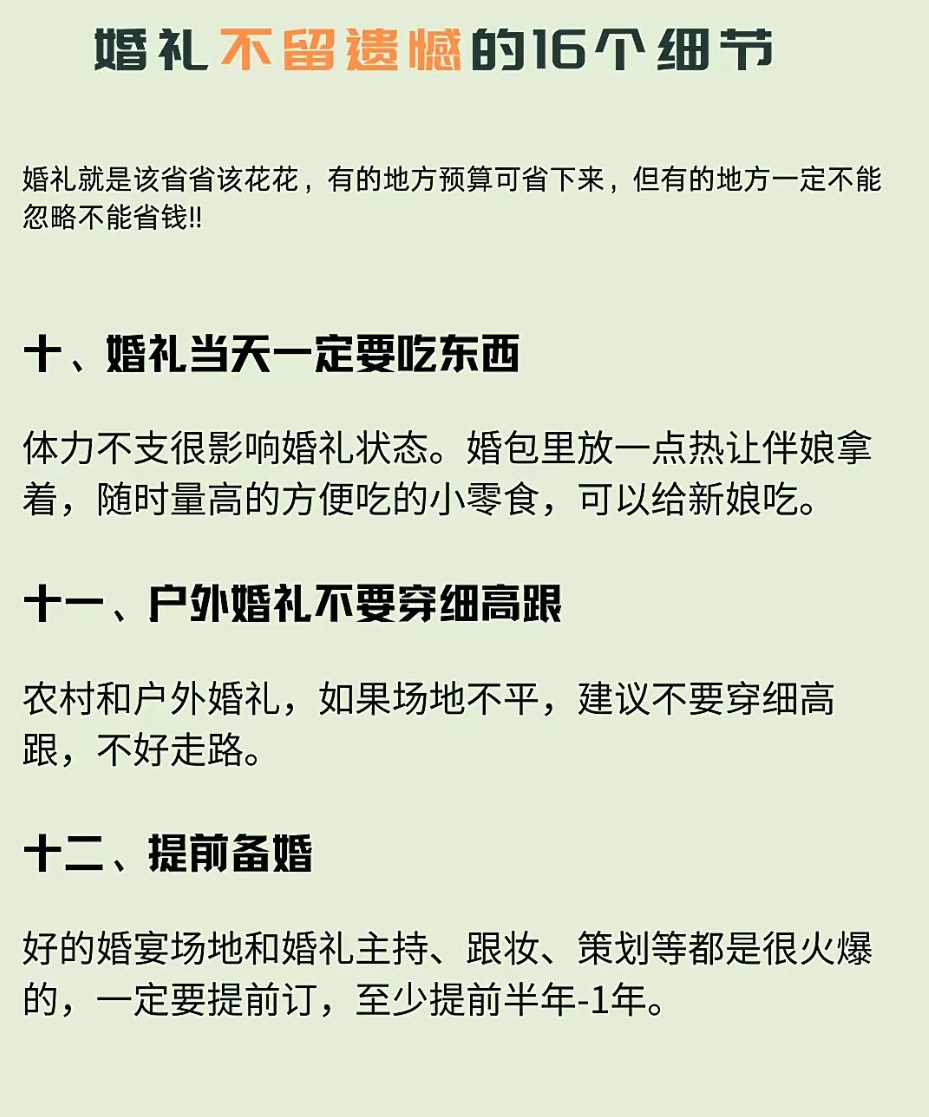 婚礼不留遗憾的16个细节

婚礼就是该省省该花花，有的地方预算可省下来，但有的地方一定不能忽略不能省钱!!

十、婚礼当天一定要吃东西

体力不支很影响婚礼状态。婚包里放一点热让伴娘拿着，随时量高的方便吃的小零食，可以给新娘吃。

十一、户外婚礼不要穿细高跟

农村和户外婚礼，如果场地不平，建议不要穿细高跟，不好走路。

十二、提前备婚

好的婚宴场地和婚礼主持、跟妆、策划等都是很火爆的，一定要提前订，至少提前半年-1年。